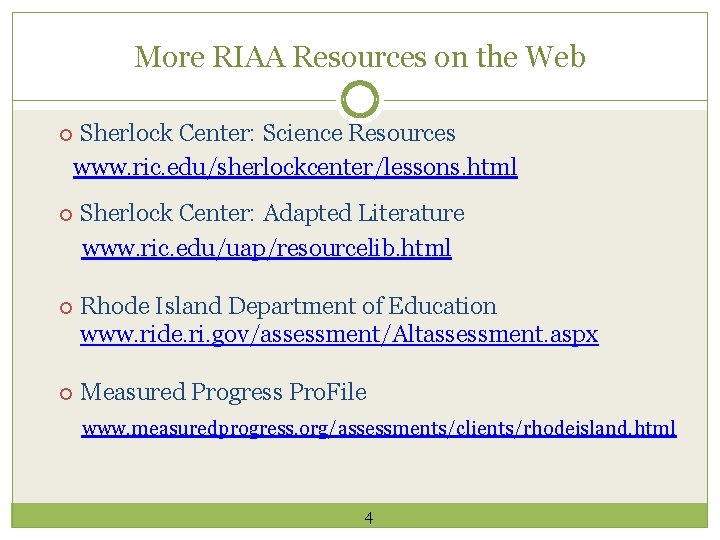 More RIAA Resources on the Web

Sherlock Center: Science Resources
www.ric.edu/sherlockcenter/lessons.html

Sherlock Center: Adapted Literature
www.ric.edu/uap/resourcelib.html

Rhode Island Department of Education
www.ride.ri.gov/assessment/Altassessment.aspx

Measured Progress ProFile
www.measuredprogress.org/assessments/clients/rhodeisland.html

4